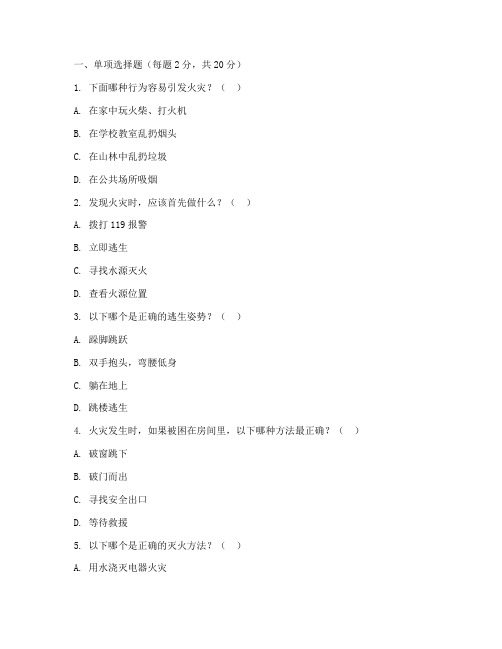 一、单项选择题（每题 2 分，共 20 分）

1. 下面哪种行为容易引发火灾？（　）

A. 在家中玩火柴、打火机

B. 在学校教室乱扔烟头

C. 在山林中乱扔垃圾

D. 在公共场所吸烟

2. 发现火灾时，应该首先做什么？（　）

A. 拨打 119 报警

B. 立即逃生

C. 寻找水源灭火

D. 查看火源位置

3. 以下哪个是正确的逃生姿势？（　）

A. 踩脚跳跃

B. 双手抱头，弯腰低身

C. 躺在地上

D. 跳楼逃生

4. 火灾发生时，如果被困在房间里，以下哪种方法最正确？（　）

A. 破窗跳下

B. 破门而出

C. 寻找安全出口

D. 等待救援

5. 以下哪个是正确的灭火方法？（　）

A. 用水浇灭电器火灾